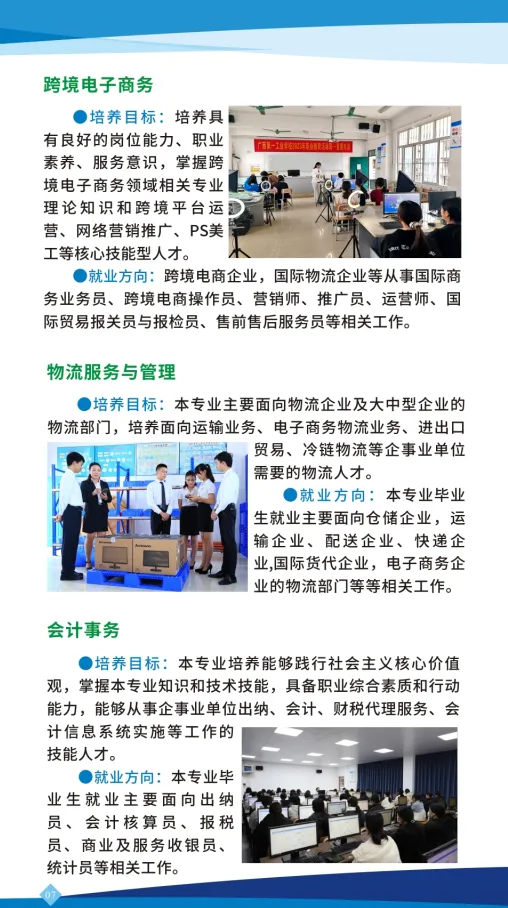 跨境电子商务

●培养目标：培养具有良好的岗位能力、职业素养、服务意识，掌握跨境电子商务领域相关专业理论知识和跨境平台运营、网络营销推广、PS美工等核心技能型人才。

●就业方向：跨境电商企业，国际物流企业等从事国际商务业务员、跨境电商操作员、营销师、推广员、运营师、国际贸易报关员与报检员、售前售后服务员等相关工作。

物流服务与管理

●培养目标：本专业主要面向物流企业及大中型企业的物流部门，培养面向运输业务、电子商务物流业务、进出口贸易、冷链物流等企事业单位需要的物流人才。

●就业方向：本专业毕业生就业主要面向仓储企业，运输企业、配送企业、快递企业,国际货代企业，电子商务企业的物流部门等等相关工作。

会计事务

●培养目标：本专业培养能够践行社会主义核心价值观，掌握本专业知识和技术技能，具备职业综合素质和行动能力，能够从事企事业单位出纳、会计、财税代理服务、会计信息系统实施等工作的技能人才。

●就业方向：本专业毕业生就业主要面向出纳员、会计核算员、报税员、商业及服务收银员、统计员等相关工作。

07